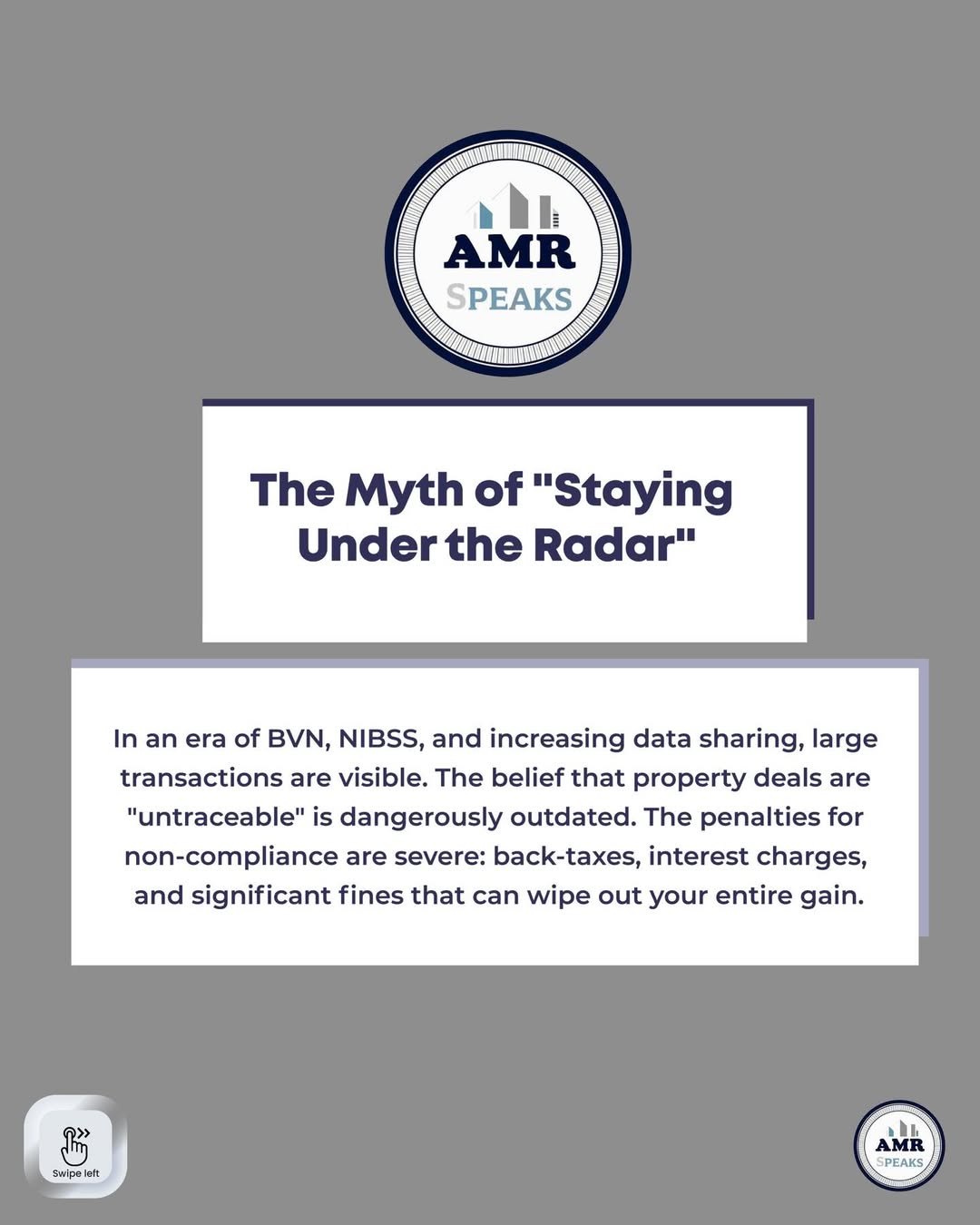 AMR
SPEAKS

The Myth of "Staying Under the Radar"

In an era of BVN, NIBSS, and increasing data sharing, large transactions are visible. The belief that property deals are "untraceable" is dangerously outdated. The penalties for non-compliance are severe: back-taxes, interest charges, and significant fines that can wipe out your entire gain.

Swipe left

AMR
SPEAKS